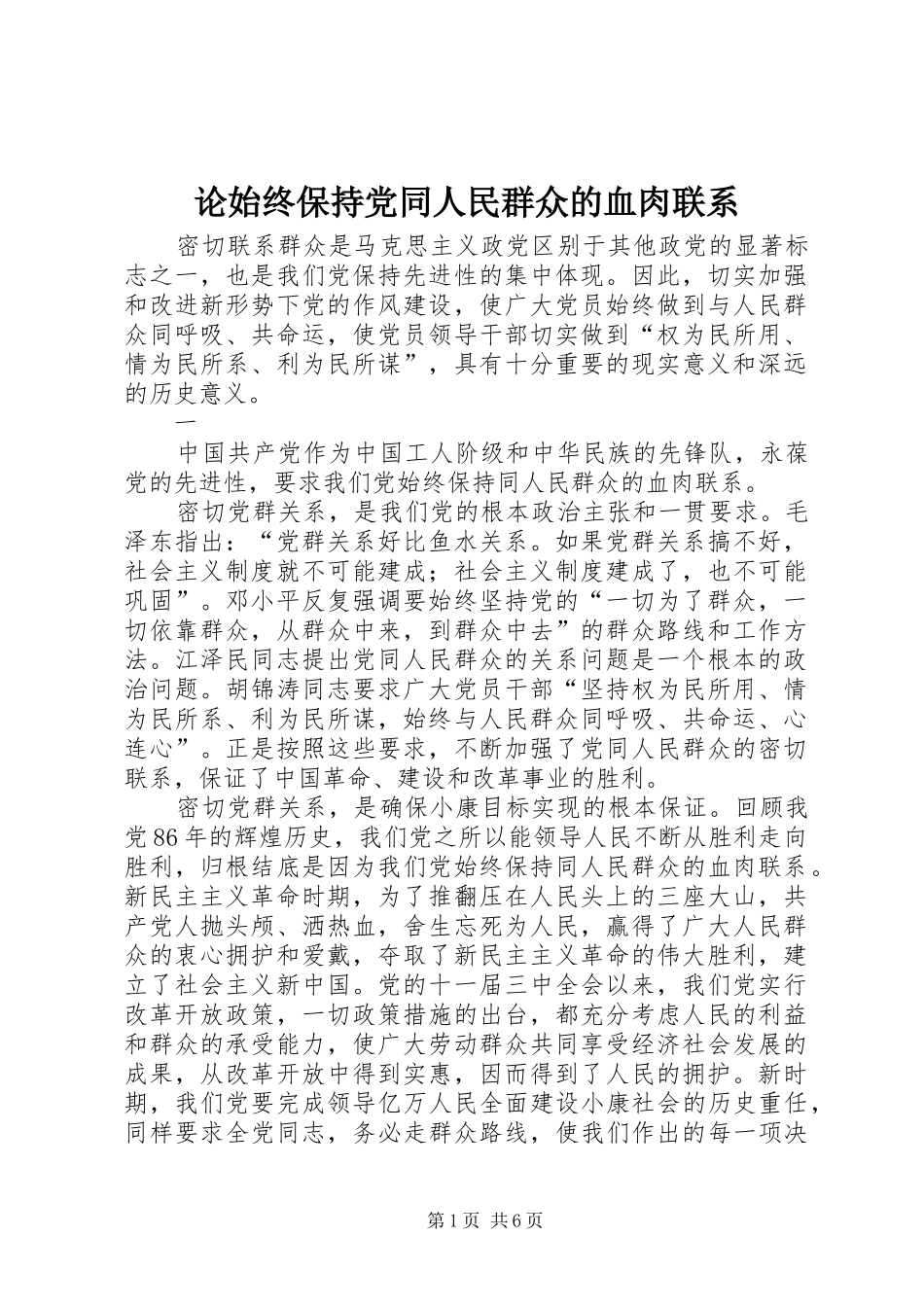 论始终保持党同人民群众的血肉联系

密切联系群众是马克思主义政党区别于其他政党的显著标志之一，也是我们党保持先进性的集中体现。因此，切实加强和改进新形势下党的作风建设，使广大党员始终做到与人民群众同呼吸、共命运，使党员领导干部切实做到“权为民所用、情为民所系、利为民所谋”，具有十分重要的现实意义和深远的历史意义。

一

中国共产党作为中国工人阶级和中华民族的先锋队，永葆党的先进性，要求我们党始终保持同人民群众的血肉联系。

密切党群关系，是我们党的根本政治主张和一贯要求。毛泽东指出：“党群关系好比鱼水关系。如果党群关系搞不好，社会主义制度就不可能建成；社会主义制度建成了，也不可能巩固”。邓小平反复强调要始终坚持党的“一切为了群众，一切依靠群众，从群众中来，到群众中去”的群众路线和工作方法。江泽民同志提出党同人民群众的关系问题是一个根本的政治问题。胡锦涛同志要求广大党员干部“坚持权为民所用、情为民所系、利为民所谋，始终与人民群众同呼吸、共命运、心连心”。正是按照这些要求，不断加强了党同人民群众的密切联系，保证了中国革命、建设和改革事业的胜利。

密切党群关系，是确保小康目标实现的根本保证。回顾我党86年的辉煌历史，我们党之所以能领导人民不断从胜利走向胜利，归根结底是因为我们党始终保持同人民群众的血肉联系。新民主主义革命时期，为了推翻压在人民头上的三座大山，共产党人抛头颅、洒热血，舍生忘死为人民，赢得了广大人民群众的衷心拥护和爱戴，夺取了新民主主义革命的伟大胜利，建立了社会主义新中国。党的十一届三中全会以来，我们党实行改革开放政策，一切政策措施的出台，都充分考虑人民的利益和群众的承受能力，使广大劳动群众共同享受经济社会发展的成果，从改革开放中得到实惠，因而得到了人民的拥护。新时期，我们党要完成领导亿万人民全面建设小康社会的历史重任，同样要求全党同志，务必走群众路线，使我们作出的每一项决

第1页 共6页